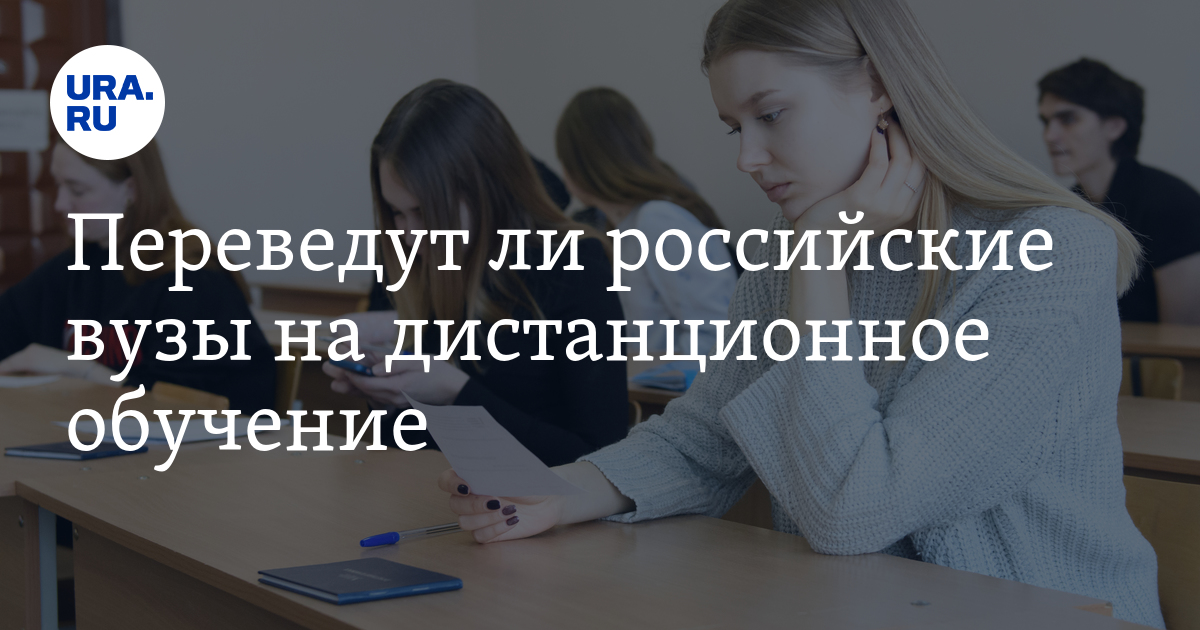 URA.RU

Переведут ли российские вузы на дистанционное обучение